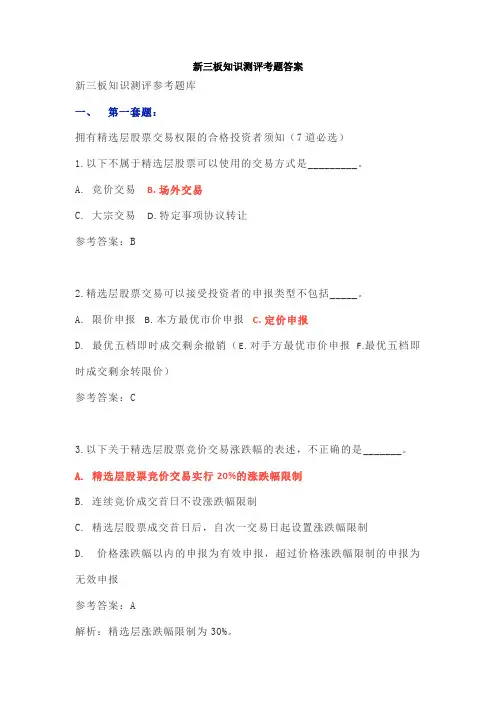 新三板知识测评考题答案

新三板知识测评参考题库

一、 第一套题：

拥有精选层股票交易权限的合格投资者须知（7道必选）

1.以下不属于精选层股票可以使用的交易方式是__________。

A. 竞价交易 B.场外交易

C. 大宗交易 D.特定事项协议转让

参考答案：B

2.精选层股票交易可以接受投资者的申报类型不包括______。

A. 限价申报 B.本方最优市价申报 C.定价申报

D. 最优五档即时成交剩余撤销（E.对手方最优市价申报 F.最优五档即时成交剩余转限价）

参考答案：C

3.以下关于精选层股票竞价交易涨跌幅的表述，不正确的是________。

A. 精选层股票竞价交易实行20%的涨跌幅限制

B. 连续竞价成交首日不设涨跌幅限制

C. 精选层股票成交首日后，自次一交易日起设置涨跌幅限制

D. 价格涨跌幅以内的申报为有效申报，超过价格涨跌幅限制的申报为无效申报

参考答案：A

解析：精选层涨跌幅限制为30%。